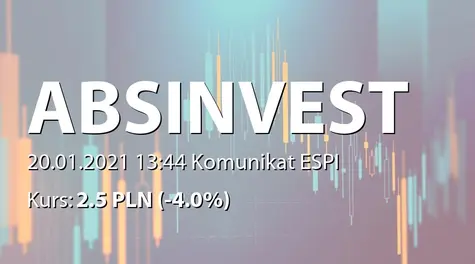 ABSINVEST

20.01.2021 13:44 Komunikat ESPI

Kurs: 2.5 PLN (-4.0%)